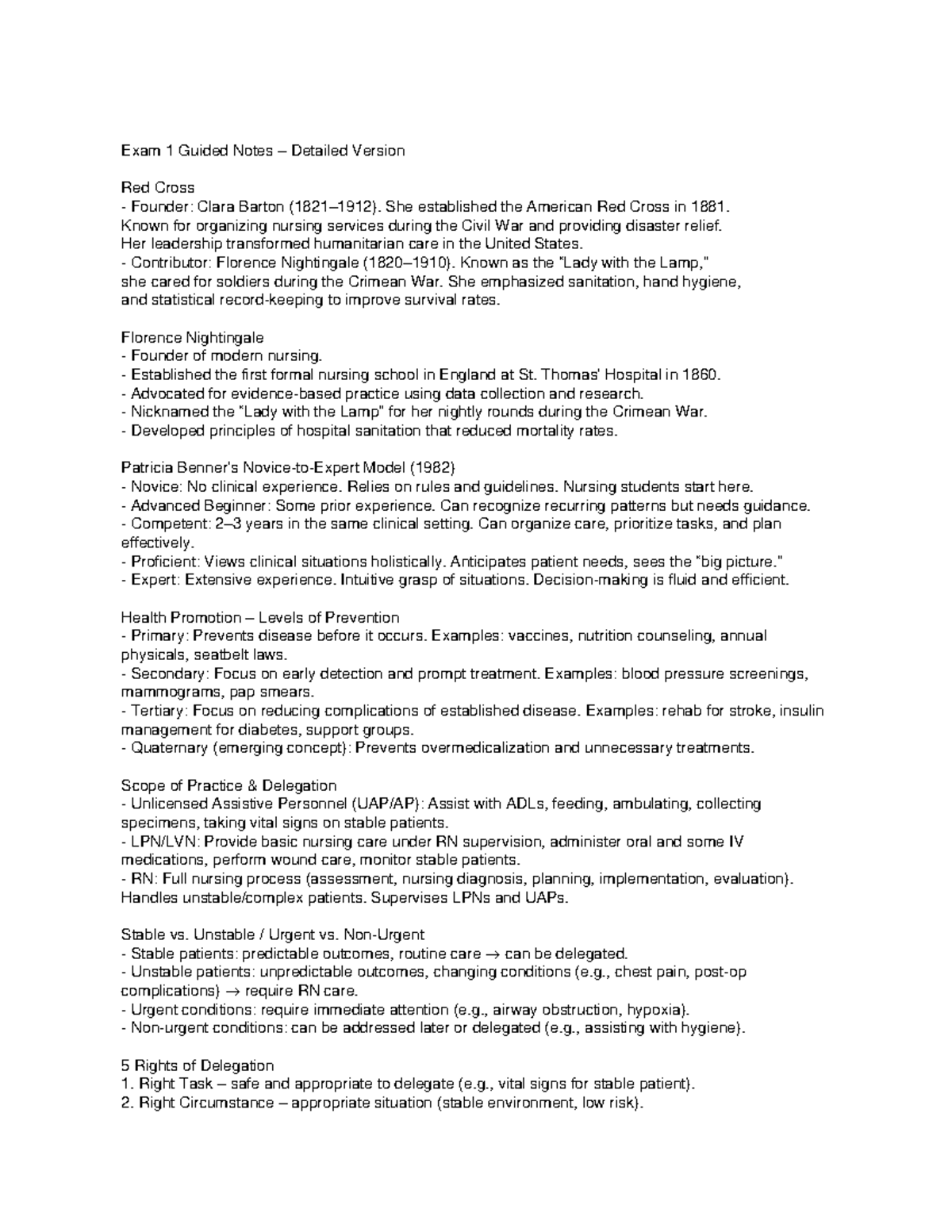 Exam 1 Guided Notes – Detailed Version

Red Cross
- Founder: Clara Barton (1821–1912). She established the American Red Cross in 1881. Known for organizing nursing services during the Civil War and providing disaster relief. Her leadership transformed humanitarian care in the United States.
- Contributor: Florence Nightingale (1820–1910). Known as the "Lady with the Lamp," she cared for soldiers during the Crimean War. She emphasized sanitation, hand hygiene, and statistical record-keeping to improve survival rates.

Florence Nightingale
- Founder of modern nursing.
- Established the first formal nursing school in England at St. Thomas' Hospital in 1860.
- Advocated for evidence-based practice using data collection and research.
- Nicknamed the "Lady with the Lamp" for her nightly rounds during the Crimean War.
- Developed principles of hospital sanitation that reduced mortality rates.

Patricia Benner's Novice-to-Expert Model (1982)
- Novice: No clinical experience. Relies on rules and guidelines. Nursing students start here.
- Advanced Beginner: Some prior experience. Can recognize recurring patterns but needs guidance.
- Competent: 2–3 years in the same clinical setting. Can organize care, prioritize tasks, and plan effectively.
- Proficient: Views clinical situations holistically. Anticipates patient needs, sees the "big picture."
- Expert: Extensive experience. Intuitive grasp of situations. Decision-making is fluid and efficient.

Health Promotion – Levels of Prevention
- Primary: Prevents disease before it occurs. Examples: vaccines, nutrition counseling, annual physicals, seatbelt laws.
- Secondary: Focus on early detection and prompt treatment. Examples: blood pressure screenings, mammograms, pap smears.
- Tertiary: Focus on reducing complications of established disease. Examples: rehab for stroke, insulin management for diabetes, support groups.
- Quaternary (emerging concept): Prevents overmedicalization and unnecessary treatments.

Scope of Practice & Delegation
- Unlicensed Assistive Personnel (UAP/AP): Assist with ADLs, feeding, ambulating, collecting specimens, taking vital signs on stable patients.
- LPN/LVN: Provide basic nursing care under RN supervision, administer oral and some IV medications, perform wound care, monitor stable patients.
- RN: Full nursing process (assessment, nursing diagnosis, planning, implementation, evaluation). Handles unstable/complex patients. Supervises LPNs and UAPs.

Stable vs. Unstable / Urgent vs. Non-Urgent
- Stable patients: predictable outcomes, routine care → can be delegated.
- Unstable patients: unpredictable outcomes, changing conditions (e.g., chest pain, post-op complications) → require RN care.
- Urgent conditions: require immediate attention (e.g., airway obstruction, hypoxia).
- Non-urgent conditions: can be addressed later or delegated (e.g., assisting with hygiene).

5 Rights of Delegation
1. Right Task – safe and appropriate to delegate (e.g., vital signs for stable patient).
2. Right Circumstance – appropriate situation (stable environment, low risk).